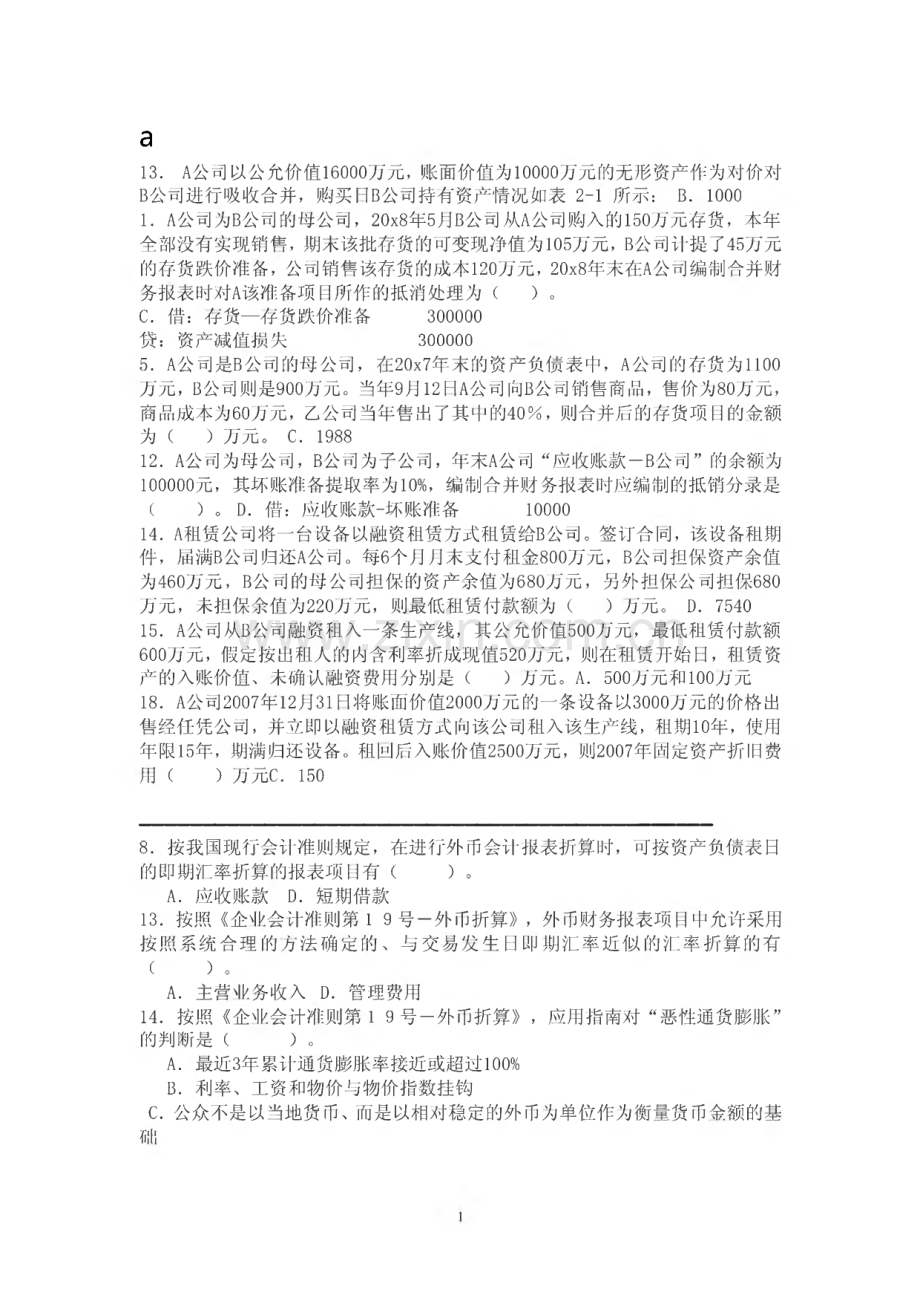 a

13. A公司以公允价值16000万元，账面价值为10000万元的无形资产作为对价对B公司进行吸收合并，购买日B公司持有资产情况如表 2-1 所示： B. 1000

1. A公司为B公司的母公司，20x8年5月B公司从A公司购入的150万元存货，本年全部没有实现销售，期末该批存货的可变现净值为105万元，B公司计提了45万元的存货跌价准备，公司销售该存货的成本120万元，20x8年末在A公司编制合并财务报表时对A该准备项目所作的抵消处理为（ ）。

C. 借：存货—存货跌价准备 300000

贷：资产减值损失 300000

5. A公司是B公司的母公司，在20x7年末的资产负债表中，A公司的存货为1100万元，B公司则是900万元。当年9月12日A公司向B公司销售商品，售价为80万元，商品成本为60万元，乙公司当年售出了其中的40%，则合并后的存货项目的金额为（ ）万元。 C. 1988

12. A公司为母公司，B公司为子公司，年末A公司“应收账款－B公司”的余额为100000元，其坏账准备提取率为10%，编制合并财务报表时应编制的抵销分录是（ ）。D. 借：应收账款-坏账准备 10000

14. A租赁公司将一台设备以融资租赁方式租赁给B公司。签订合同，该设备租期件，届满B公司归还A公司。每6个月月末支付租金800万元，B公司担保资产余值为460万元，B公司的母公司担保的资产余值为680万元，另外担保公司担保680万元，未担保余值为220万元，则最低租赁付款额为（ ）万元。 D. 7540

15. A公司从B公司融资租入一条生产线，其公允价值500万元，最低租赁付款额600万元，假定按出租人的内含利率折成现值520万元，则在租赁开始日，租赁资产的入账价值、未确认融资费用分别是（ ）万元。A. 500万元和100万元

18. A公司2007年12月31日将账面价值2000万元的一条设备以3000万元的价格出售经任凭公司，并立即以融资租赁方式向该公司租入该生产线，租期10年，使用年限15年，期满归还设备。租回后入账价值2500万元，则2007年固定资产折旧费用（ ）万元C. 150

8. 按我国现行会计准则规定，在进行外币会计报表折算时，可按资产负债表日的即期汇率折算的报表项目有（ ）。

A. 应收账款 D. 短期借款

13. 按照《企业会计准则第１９号－外币折算》，外币财务报表项目中允许采用按照系统合理的方法确定的、与交易发生日即期汇率近似的汇率折算的有（ ）。

A. 主营业务收入 D. 管理费用

14. 按照《企业会计准则第１９号－外币折算》，应用指南对“恶性通货膨胀”的判断是（ ）。

A. 最近3年累计通货膨胀率接近或超过100%

B. 利率、工资和物价与物价指数挂钩

C. 公众不是以当地货币、而是以相对稳定的外币为单位作为衡量货币金额的基础

1